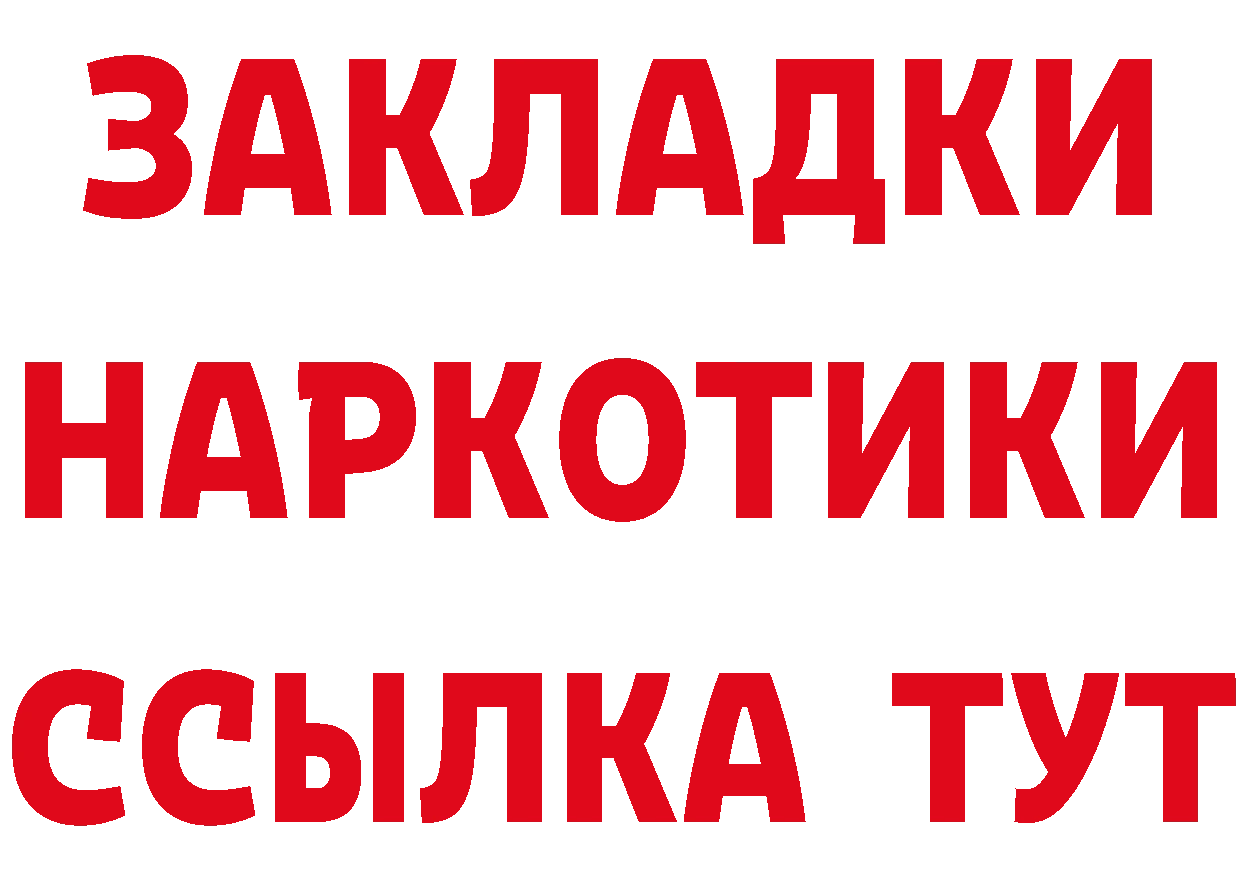 ЗАКЛАДКИ
НАРКОТИКИ
ССЫЛКА ТУТ